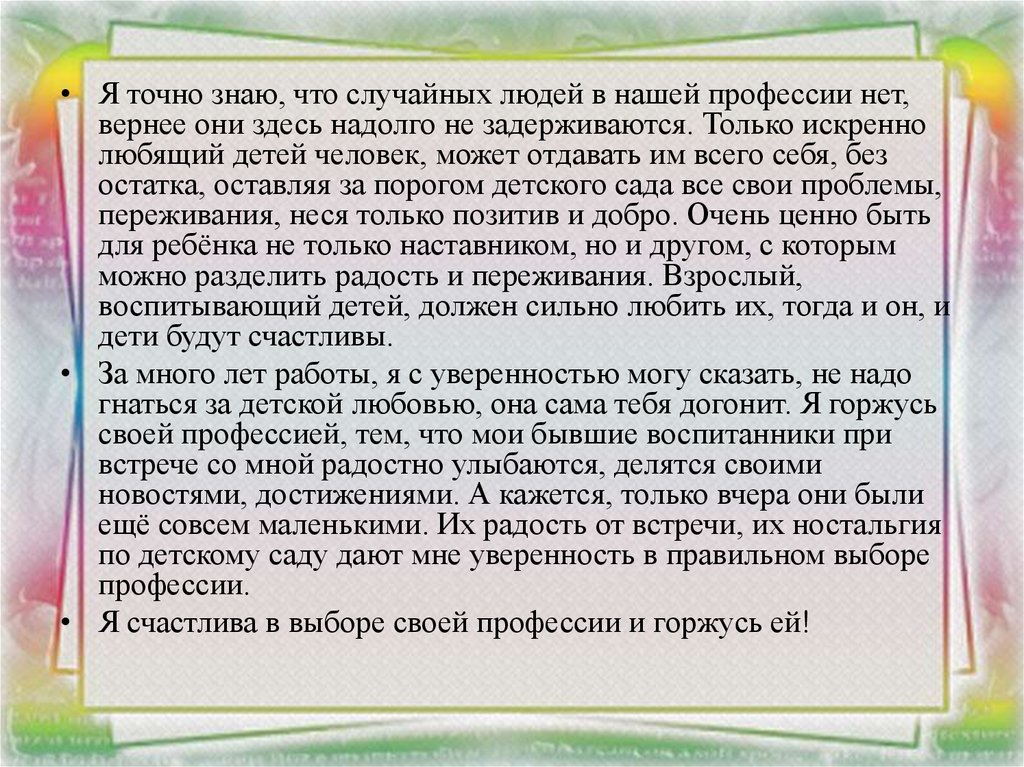 • Я точно знаю, что случайных людей в нашей профессии нет, вернее они здесь надолго не задерживаются. Только искренно любящий детей человек, может отдавать им всего себя, без остатка, оставляя за порогом детского сада все свои проблемы, переживания, неся только позитив и добро. Очень ценно быть для ребёнка не только наставником, но и другом, с которым можно разделить радость и переживания. Взрослый, воспитывающий детей, должен сильно любить их, тогда и он, и дети будут счастливы.

• За много лет работы, я с уверенностью могу сказать, не надо гнаться за детской любовью, она сама тебя догонит. Я горжусь своей профессией, тем, что мои бывшие воспитанники при встрече со мной радостно улыбаются, делятся своими новостями, достижениями. А кажется, только вчера они были ещё совсем маленькими. Их радость от встречи, их ностальгия по детскому саду дают мне уверенность в правильном выборе профессии.

• Я счастлива в выборе своей профессии и горжусь ей!